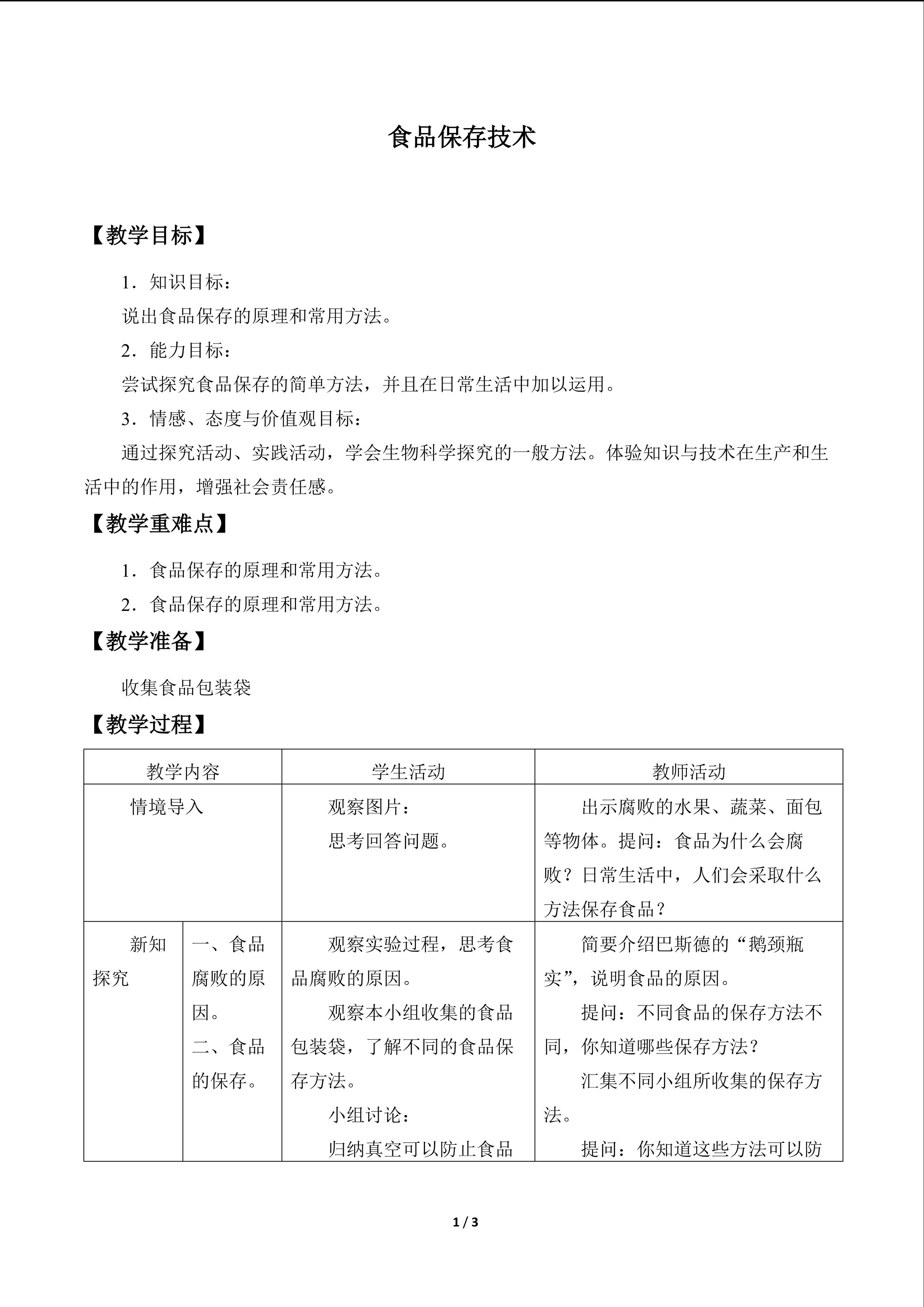 食品保存技术

【教学目标】

1．知识目标：

说出食品保存的原理和常用方法。

2．能力目标：

尝试探究食品保存的简单方法，并且在日常生活中加以运用。

3．情感、态度与价值观目标：

通过探究活动、实践活动，学会生物科学探究的一般方法。体验知识与技术在生产和生活中的作用，增强社会责任感。

【教学重难点】

1．食品保存的原理和常用方法。

2．食品保存的原理和常用方法。

【教学准备】

收集食品包装袋

【教学过程】

| 教学内容 | | 学生活动 | 教师活动 |
|---|---|---|---|
| 情境导入 | | 观察图片：思考回答问题。 | 出示腐败的水果、蔬菜、面包等物体。提问：食品为什么会腐败？日常生活中，人们会采取什么方法保存食品？ |
| 新知探究 | 一、食品腐败的原因。二、食品的保存。 | 观察实验过程，思考食品腐败的原因。观察本小组收集的食品包装袋，了解不同的食品保存方法。小组讨论：归纳真空可以防止食品 | 简要介绍巴斯德的“鹅颈瓶实”，说明食品的原因。提问：不同食品的保存方法不同，你知道哪些保存方法？汇集不同小组所收集的保存方法。提问：你知道这些方法可以防 |

1 / 3